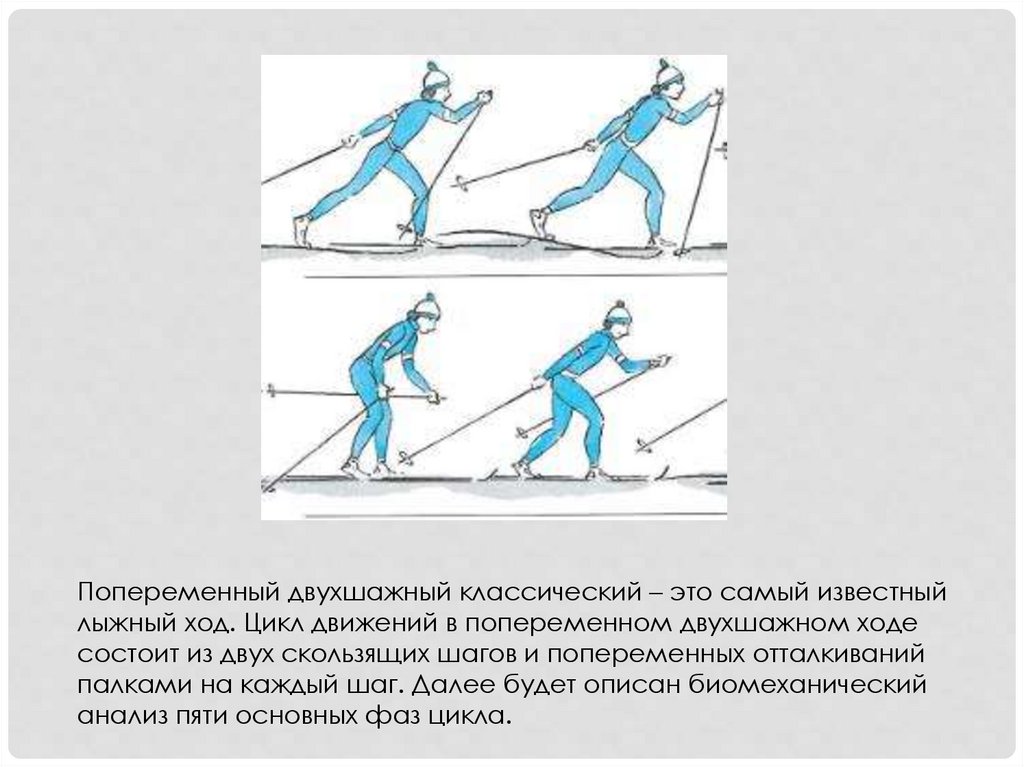 Попеременный двухшажный классический – это самый известный лыжный ход. Цикл движений в попеременном двухшажном ходе состоит из двух скользящих шагов и попеременных отталкиваний палками на каждый шаг. Далее будет описан биомеханический анализ пяти основных фаз цикла.